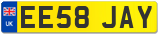 UK
EE58 JAY